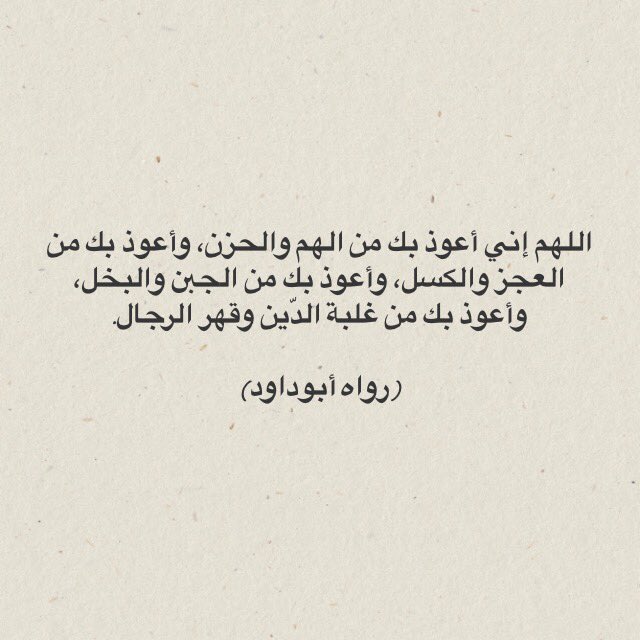 اللهم إني أعوذ بك من الهم والحزن، وأعوذ بك من العجز والكسل، وأعوذ بك من الجبن والبخل، وأعوذ بك من غلبة الدّين وقهر الرجال.

(رواه أبوداود)